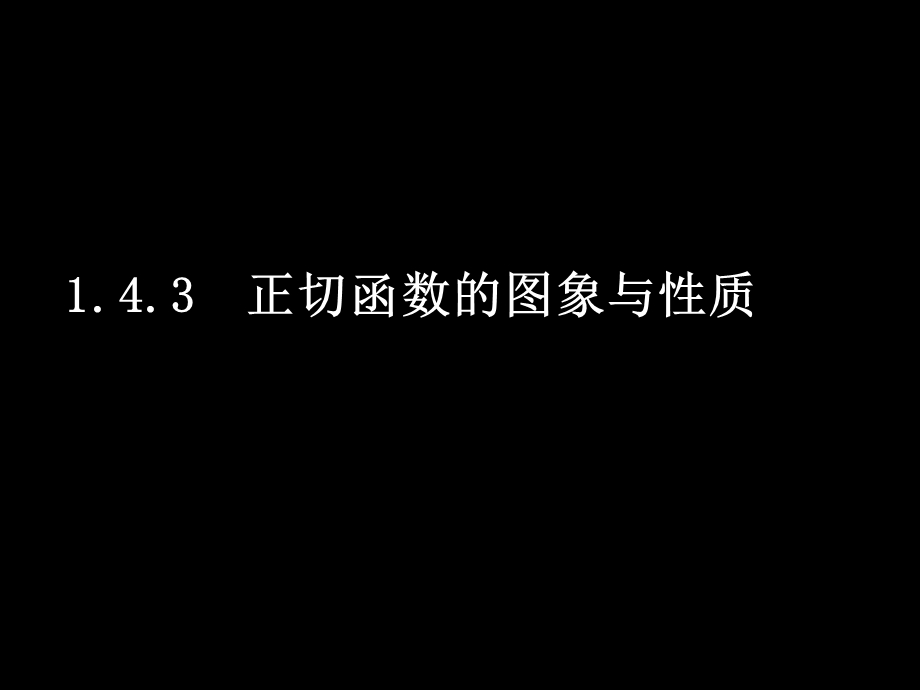 1.4.3　正切函数的图象与性质